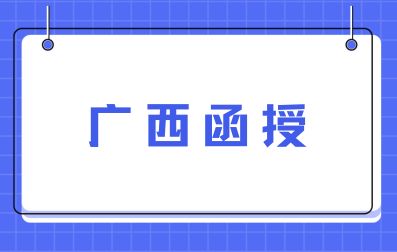 广西函授